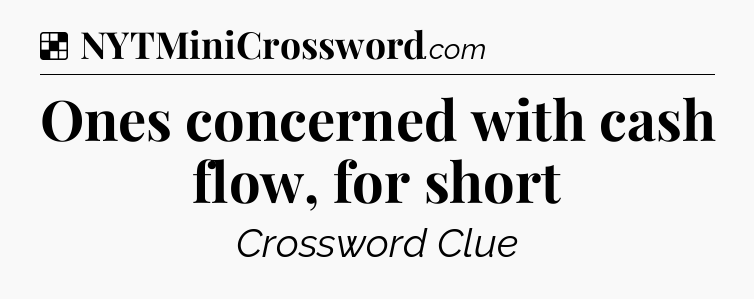 NYTMiniCrossword.com

Ones concerned with cash flow, for short

Crossword Clue